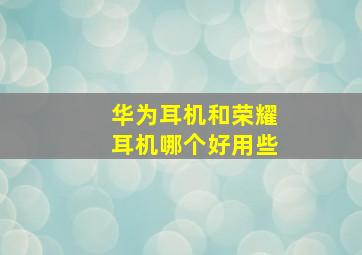 华为耳机和荣耀耳机哪个好用些